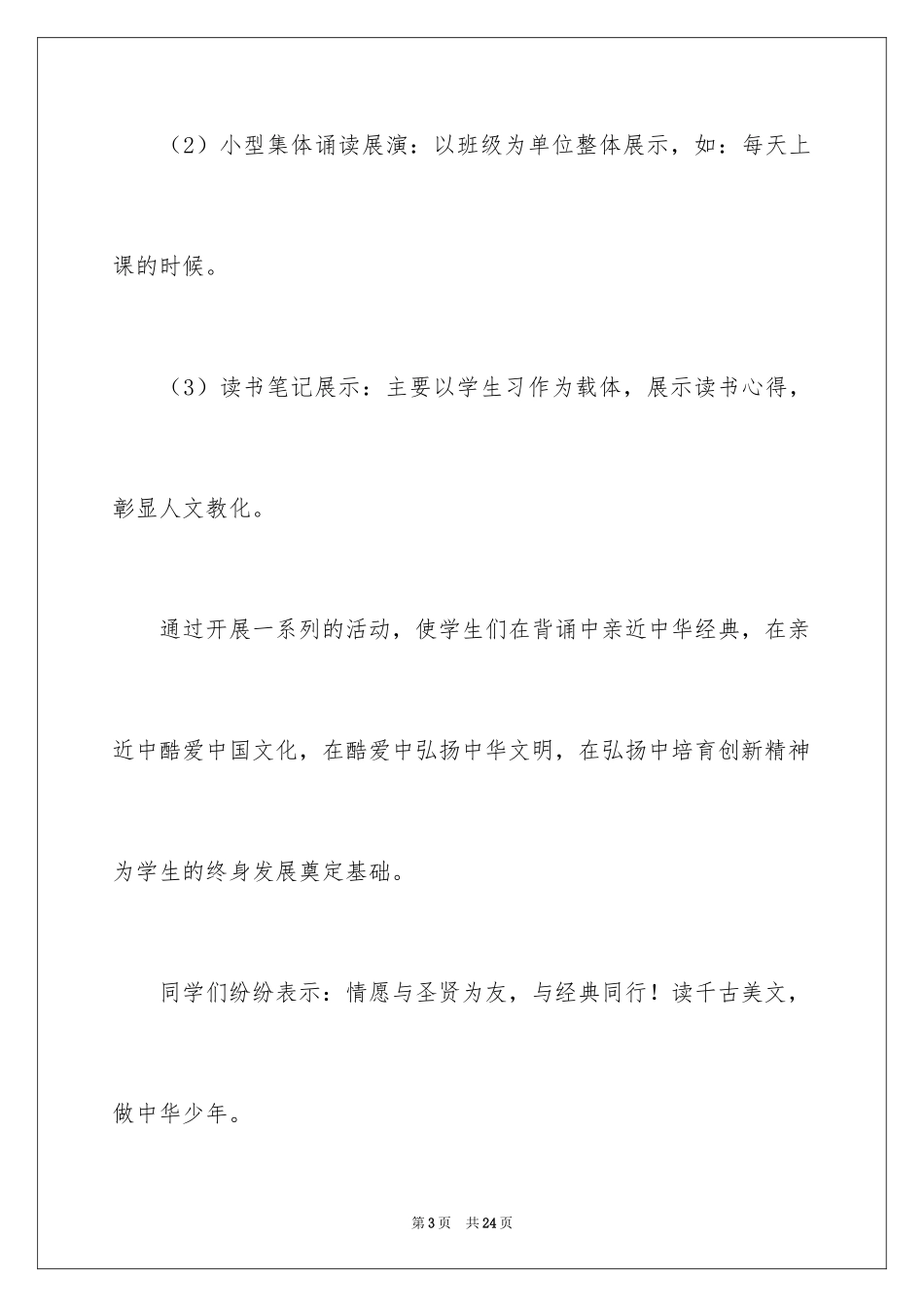 （2）小型集体诵读展演：以班级为单位整体展示，如：每天上课的时候。

（3）读书笔记展示：主要以学生习作为载体，展示读书心得，彰显人文教化。

通过开展一系列的活动，使学生们在背诵中亲近中华经典，在亲近中酷爱中国文化，在酷爱中弘扬中华文明，在弘扬中培育创新精神为学生的终身发展奠定基础。

同学们纷纷表示：情愿与圣贤为友，与经典同行！读千古美文，做中华少年。

第3页　共24页